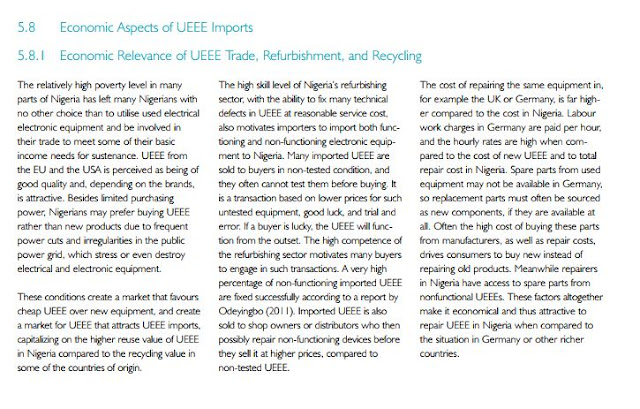 5.8 Economic Aspects of UEEE Imports

5.8.1 Economic Relevance of UEEE Trade, Refurbishment, and Recycling

The relatively high poverty level in many parts of Nigeria has left many Nigerians with no other choice than to utilise used electrical electronic equipment and be involved in their trade to meet some of their basic income needs for sustenance. UEEE from the EU and the USA is perceived as being of good quality and, depending on the brands, is attractive. Besides limited purchasing power, Nigerians may prefer buying UEEE rather than new products due to frequent power cuts and irregularities in the public power grid, which stress or even destroy electrical and electronic equipment.

These conditions create a market that favours cheap UEEE over new equipment, and create a market for UEEE that attracts UEEE imports, capitalizing on the higher reuse value of UEEE in Nigeria compared to the recycling value in some of the countries of origin.

The high skill level of Nigeria's refurbishing sector, with the ability to fix many technical defects in UEEE at reasonable service cost, also motivates importers to import both functioning and non-functioning electronic equipment to Nigeria. Many imported UEEE are sold to buyers in non-tested condition, and they often cannot test them before buying. It is a transaction based on lower prices for such untested equipment, good luck, and trial and error. If a buyer is lucky, the UEEE will function from the outset. The high competence of the refurbishing sector motivates many buyers to engage in such transactions. A very high percentage of non-functioning imported UEEE are fixed successfully according to a report by Odeyingbo (2011). Imported UEEE is also sold to shop owners or distributors who then possibly repair non-functioning devices before they sell it at higher prices, compared to non-tested UEEE.

The cost of repairing the same equipment in, for example the UK or Germany, is far higher compared to the cost in Nigeria. Labour work charges in Germany are paid per hour, and the hourly rates are high when compared to the cost of new UEEE and to total repair cost in Nigeria. Spare parts from used equipment may not be available in Germany, so replacement parts must often be sourced as new components, if they are available at all. Often the high cost of buying these parts from manufacturers, as well as repair costs, drives consumers to buy new instead of repairing old products. Meanwhile repairers in Nigeria have access to spare parts from nonfunctional UEEEs. These factors altogether make it economical and thus attractive to repair UEEE in Nigeria when compared to the situation in Germany or other richer countries.